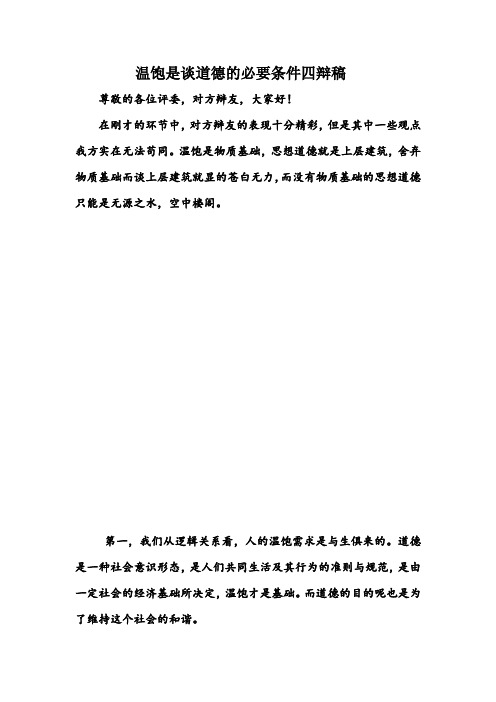 温饱是谈道德的必要条件四辩稿

尊敬的各位评委，对方辩友，大家好！

在刚才的环节中，对方辩友的表现十分精彩，但是其中一些观点我方实在无法苟同。温饱是物质基础，思想道德就是上层建筑，舍弃物质基础而谈上层建筑就显的苍白无力，而没有物质基础的思想道德只能是无源之水，空中楼阁。

第一，我们从逻辑关系看，人的温饱需求是与生俱来的。道德是一种社会意识形态，是人们共同生活及其行为的准则与规范，是由一定社会的经济基础所决定，温饱才是基础。而道德的目的呢也是为了维持这个社会的和谐。